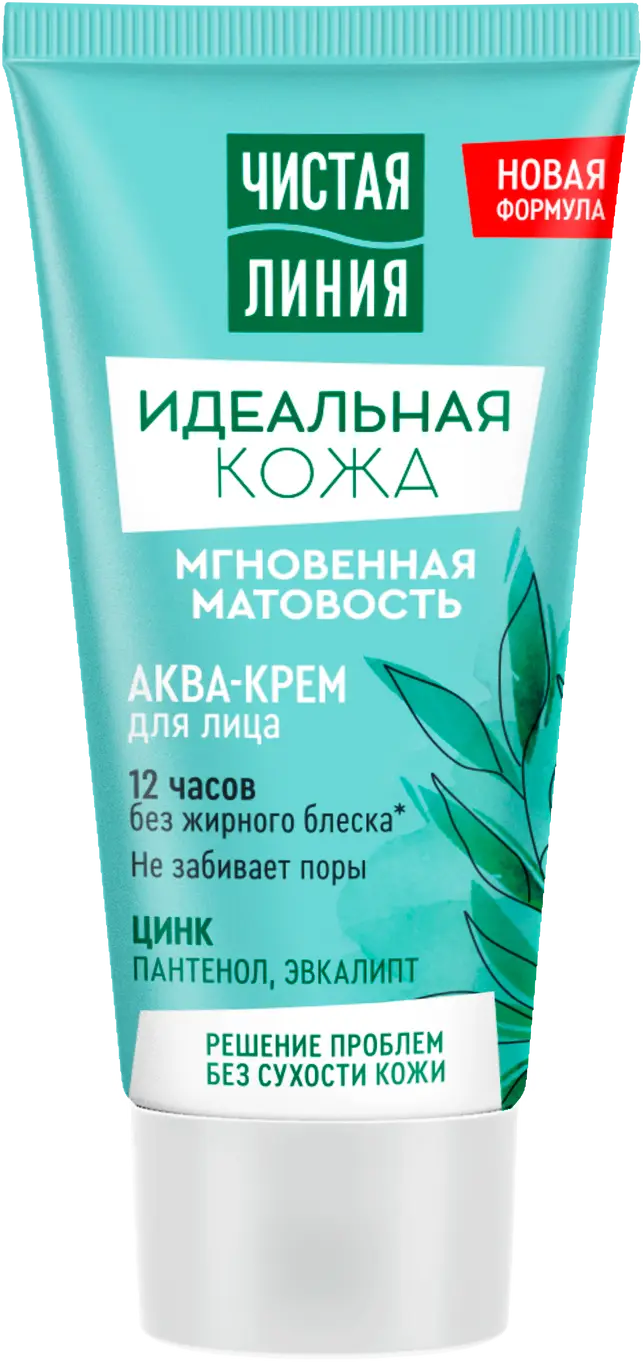 ЧИСТАЯ ЛИНИЯ

НОВАЯ ФОРМУЛА

ИДЕАЛЬНАЯ КОЖА

МГНОВЕННАЯ МАТОВОСТЬ

АКВА-КРЕМ
для лица

12 часов
без жирного блеска*

Не забивает поры

ЦИНК
ПАНТЕНОЛ, ЭВКАЛИПТ

РЕШЕНИЕ ПРОБЛЕМ
БЕЗ СУХОСТИ КОЖИ